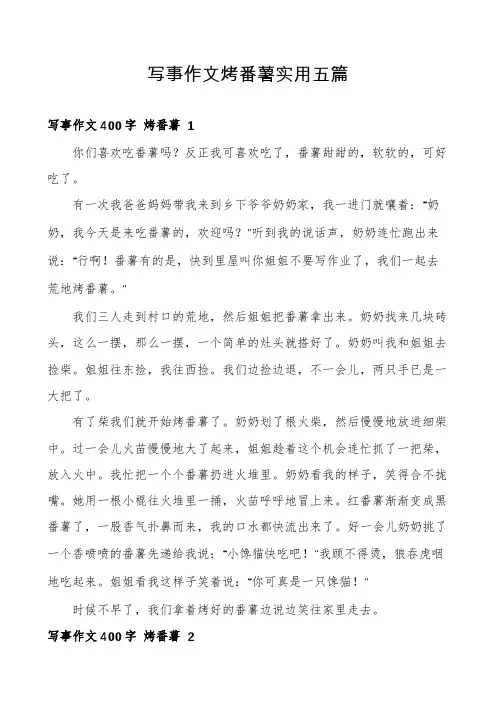 写事作文烤番薯实用五篇

写事作文400字 烤番薯 1

你们喜欢吃番薯吗？反正我可喜欢吃了，番薯甜甜的，软软的，可好吃了。

有一次我爸爸妈妈带我来到乡下爷爷奶奶家，我一进门就嚷着："奶奶，我今天是来吃番薯的，欢迎吗？"听到我的说话声，奶奶连忙跑出来说："行啊！番薯有的是，快到里屋叫你姐姐不要写作业了，我们一起去荒地烤番薯。"

我们三人走到村口的荒地，然后姐姐把番薯拿出来。奶奶找来几块砖头，这么一摆，那么一摆，一个简单的灶头就搭好了。奶奶叫我和姐姐去捡柴。姐姐往东捡，我往西捡。我们边捡边退，不一会儿，两只手已是一大把了。

有了柴我们就开始烤番薯了。奶奶划了根火柴，然后慢慢地放进细柴中。过一会儿火苗慢慢地大了起来，姐姐趁着这个机会连忙抓了一把柴，放入火中。我忙把一个个番薯扔进火堆里。奶奶看我的样子，笑得合不拢嘴。她用一根小棍往火堆里一捅，火苗呼呼地冒上来。红番薯渐渐变成黑番薯了，一股香气扑鼻而来，我的口水都快流出来了。好一会儿奶奶挑了一个香喷喷的番薯先递给我说："小馋猫快吃吧！"我顾不得烫，狼吞虎咽地吃起来。姐姐看我这样子笑着说："你可真是一只馋猫！"

时候不早了，我们拿着烤好的番薯边说边笑往家里走去。

写事作文400字 烤番薯 2